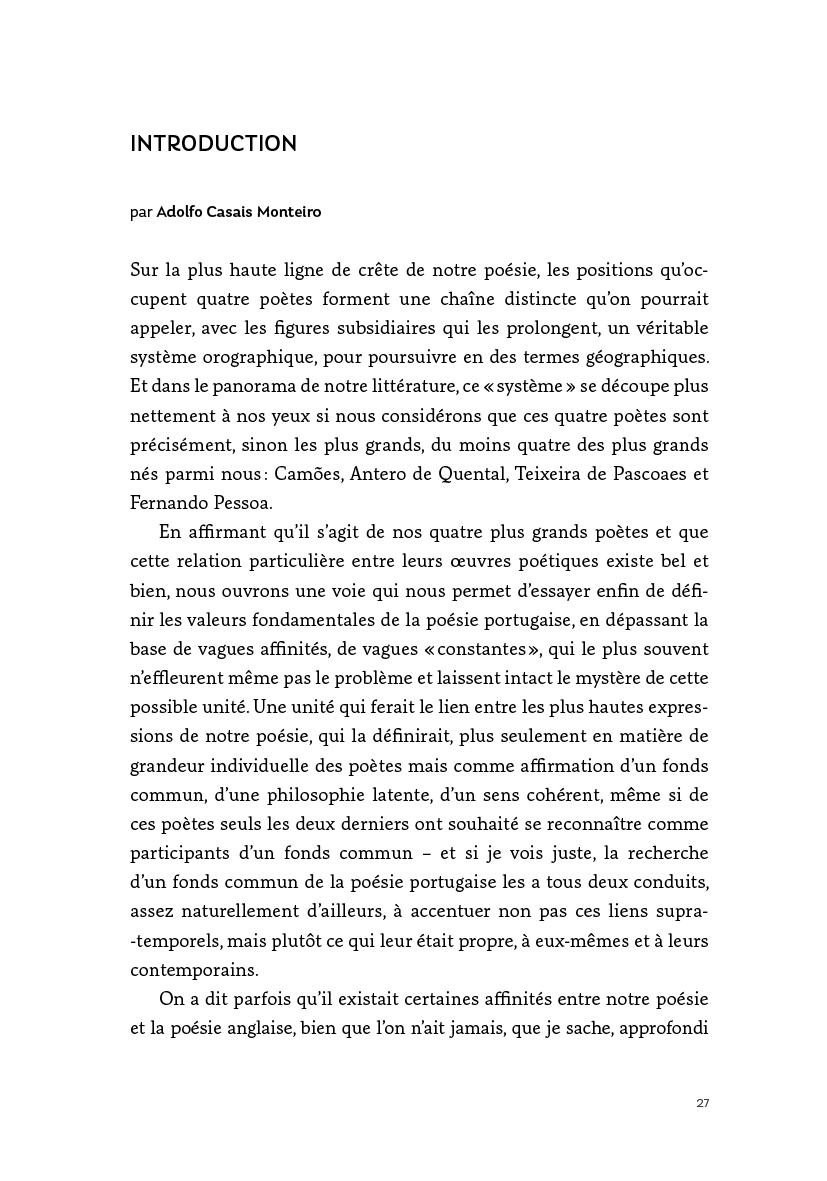 INTRODUCTION

par Adolfo Casais Monteiro

Sur la plus haute ligne de crête de notre poésie, les positions qu'occupent quatre poètes forment une chaîne distincte qu'on pourrait appeler, avec les figures subsidiaires qui les prolongent, un véritable système orographique, pour poursuivre en des termes géographiques. Et dans le panorama de notre littérature, ce « système » se découpe plus nettement à nos yeux si nous considérons que ces quatre poètes sont précisément, sinon les plus grands, du moins quatre des plus grands nés parmi nous : Camões, Antero de Quental, Teixeira de Pascoaes et Fernando Pessoa.

En affirmant qu'il s'agit de nos quatre plus grands poètes et que cette relation particulière entre leurs œuvres poétiques existe bel et bien, nous ouvrons une voie qui nous permet d'essayer enfin de définir les valeurs fondamentales de la poésie portugaise, en dépassant la base de vagues affinités, de vagues « constantes », qui le plus souvent n'effleurent même pas le problème et laissent intact le mystère de cette possible unité. Une unité qui ferait le lien entre les plus hautes expressions de notre poésie, qui la définirait, plus seulement en matière de grandeur individuelle des poètes mais comme affirmation d'un fonds commun, d'une philosophie latente, d'un sens cohérent, même si de ces poètes seuls les deux derniers ont souhaité se reconnaître comme participants d'un fonds commun – et si je vois juste, la recherche d'un fonds commun de la poésie portugaise les a tous deux conduits, assez naturellement d'ailleurs, à accentuer non pas ces liens supra-temporels, mais plutôt ce qui leur était propre, à eux-mêmes et à leurs contemporains.

On a dit parfois qu'il existait certaines affinités entre notre poésie et la poésie anglaise, bien que l'on n'ait jamais, que je sache, approfondi

27